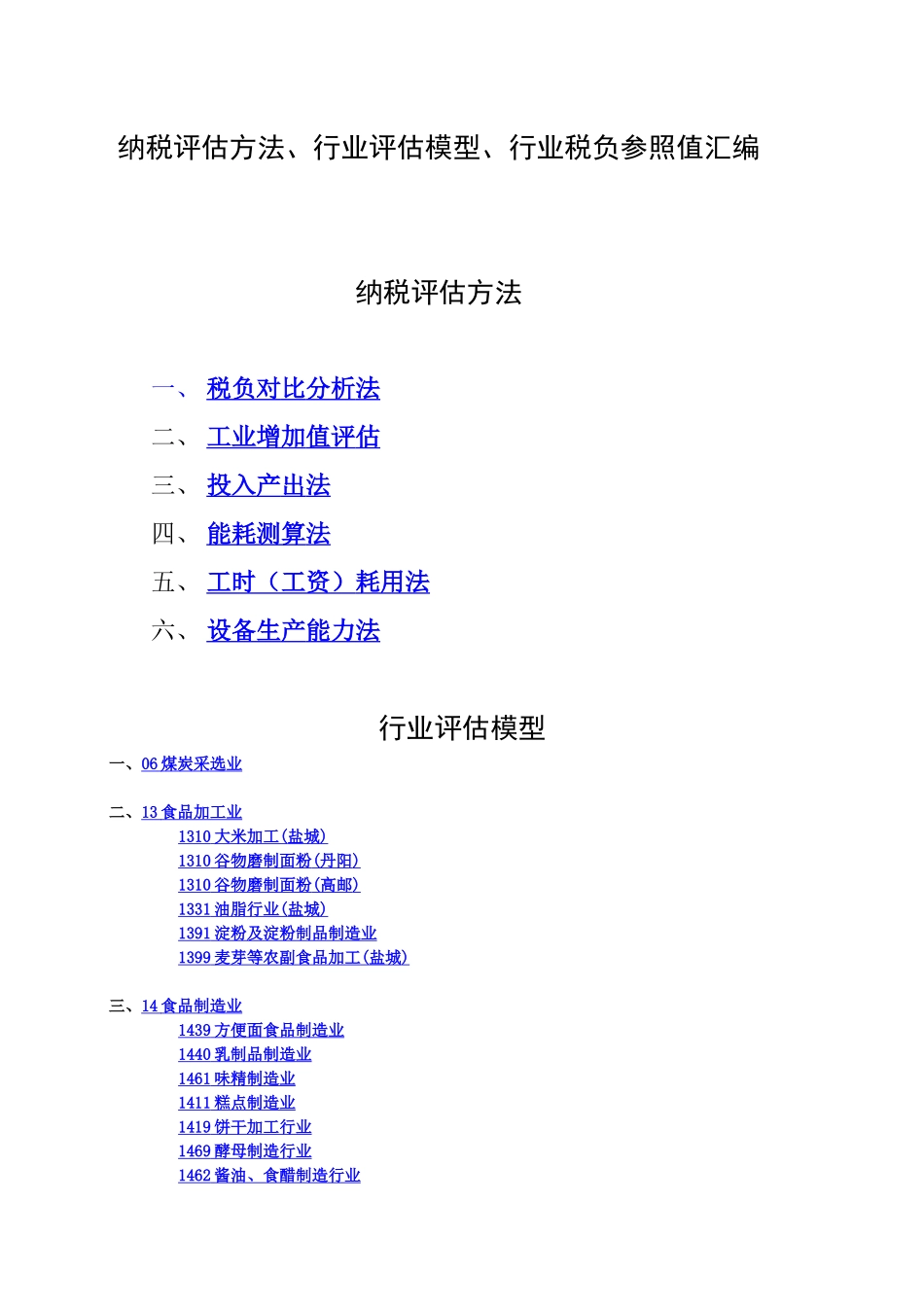 纳税评估方法、行业评估模型、行业税负参照值汇编

纳税评估方法

一、 税负对比分析法

二、 工业增加值评估

三、 投入产出法

四、 能耗测算法

五、 工时（工资）耗用法

六、 设备生产能力法

行业评估模型

一、06 煤炭采选业

二、13 食品加工业
1310 大米加工(盐城)
1310 谷物磨制面粉(丹阳)
1310 谷物磨制面粉(高邮)
1331 油脂行业(盐城)
1391 淀粉及淀粉制品制造业
1399 麦芽等农副食品加工(盐城)

三、14 食品制造业
1439 方便面食品制造业
1440 乳制品制造业
1461 味精制造业
1411 糕点制造业
1419 饼干加工行业
1469 酵母制造行业
1462 酱油、食醋制造行业